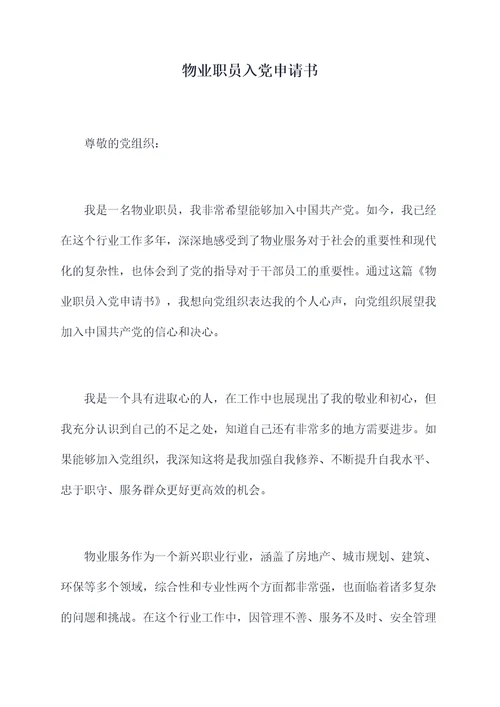 物业职员入党申请书

尊敬的党组织：

我是一名物业职员，我非常希望能够加入中国共产党。如今，我已经在这个行业工作多年，深深地感受到了物业服务对于社会的重要性和现代化的复杂性，也体会到了党的指导对于干部员工的重要性。通过这篇《物业职员入党申请书》，我想向党组织表达我的个人心声，向党组织展望我加入中国共产党的信心和决心。

我是一个具有进取心的人，在工作中也展现出了我的敬业和初心，但我充分认识到自己的不足之处，知道自己还有非常多的地方需要进步。如果能够加入党组织，我深知这将是我加强自我修养、不断提升自我水平、忠于职守、服务群众更好更高效的机会。

物业服务作为一个新兴职业行业，涵盖了房地产、城市规划、建筑、环保等多个领域，综合性和专业性两个方面都非常强，也面临着诸多复杂的问题和挑战。在这个行业工作中，因管理不善、服务不及时、安全管理